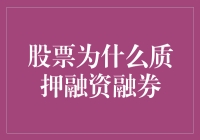 股票为什么质押融资融券